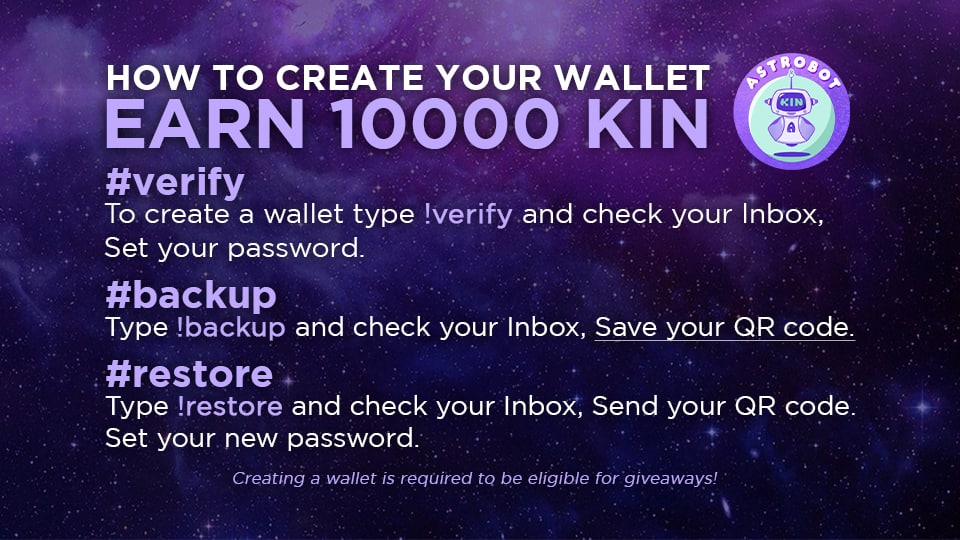 HOW TO CREATE YOUR WALLET
EARN 10000 KIN

ASTROBOT
KIN
A

#verify
To create a wallet type !verify and check your Inbox, Set your password.

#backup
Type !backup and check your Inbox, Save your QR code.

#restore
Type !restore and check your Inbox, Send your QR code. Set your new password.

Creating a wallet is required to be eligible for giveaways!